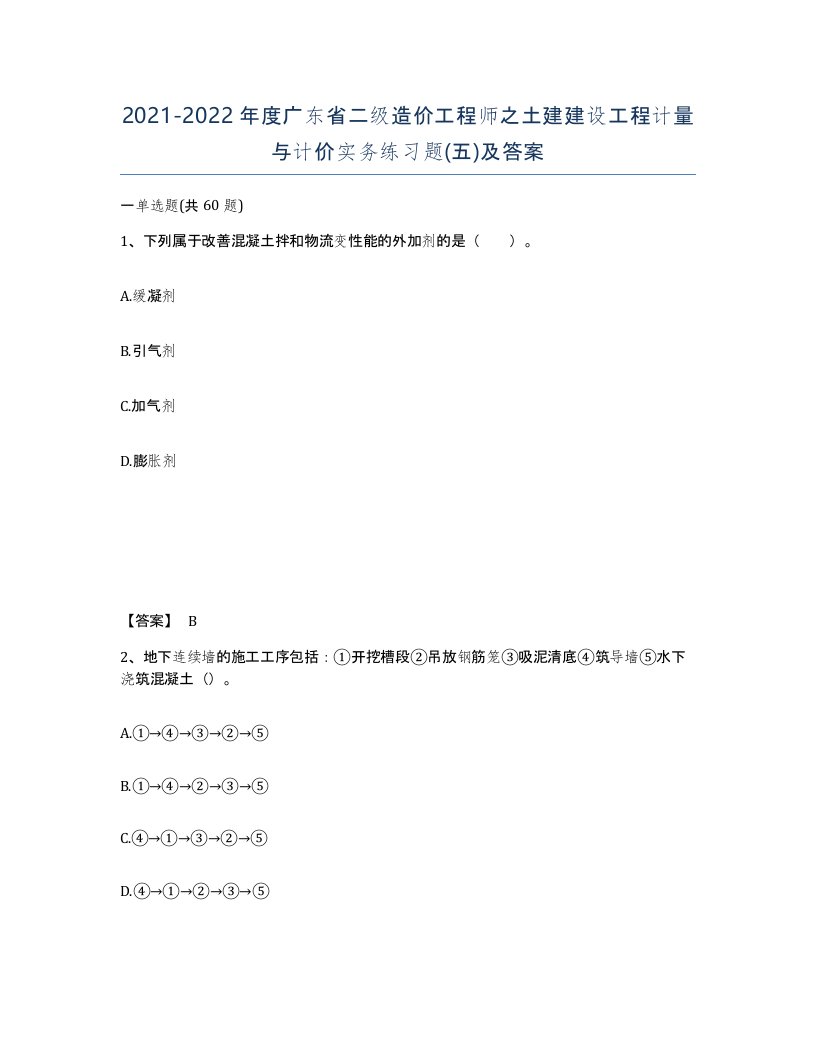 2021-2022年度广东省二级造价工程师之土建建设工程计量与计价实务练习题(五)及答案

一单选题(共60题)

1、下列属于改善混凝土拌和物流变性能的外加剂的是（　）。

A.缓凝剂

B.引气剂

C.加气剂

D.膨胀剂

【答案】 B

2、地下连续墙的施工工序包括：①开挖槽段②吊放钢筋笼③吸泥清底④筑导墙⑤水下浇筑混凝土（）。

A.①→④→③→②→⑤

B.①→④→②→③→⑤

C.④→①→③→②→⑤

D.④→①→②→③→⑤